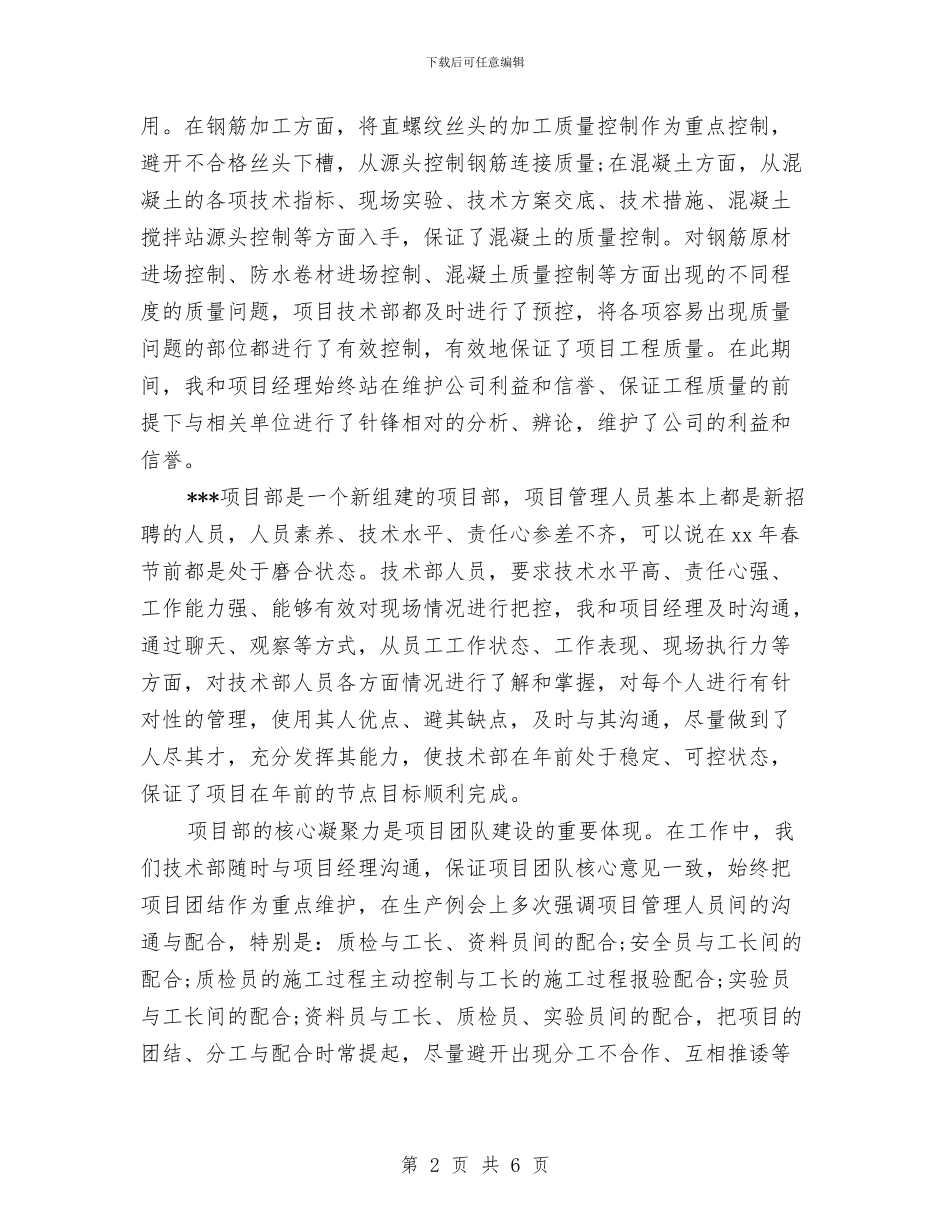 下载后可任意编辑

用。在钢筋加工方面，将直螺纹丝头的加工质量控制作为重点控制，避开不合格丝头下槽，从源头控制钢筋连接质量;在混凝土方面，从混凝土的各项技术指标、现场实验、技术方案交底、技术措施、混凝土搅拌站源头控制等方面入手，保证了混凝土的质量控制。对钢筋原材进场控制、防水卷材进场控制、混凝土质量控制等方面出现的不同程度的质量问题，项目技术部都及时进行了预控，将各项容易出现质量问题的部位都进行了有效控制，有效地保证了项目工程质量。在此期间，我和项目经理始终站在维护公司利益和信誉、保证工程质量的前提下与相关单位进行了针锋相对的分析、辨论，维护了公司的利益和信誉。

***项目部是一个新组建的项目部，项目管理人员基本上都是新招聘的人员，人员素养、技术水平、责任心参差不齐，可以说在xx年春节前都是处于磨合状态。技术部人员，要求技术水平高、责任心强、工作能力强、能够有效对现场情况进行把控，我和项目经理及时沟通，通过聊天、观察等方式，从员工工作状态、工作表现、现场执行力等方面，对技术部人员各方面情况进行了解和掌握，对每个人进行有针对性的管理，使用其人优点、避其缺点，及时与其沟通，尽量做到了人尽其才，充分发挥其能力，使技术部在年前处于稳定、可控状态，保证了项目在年前的节点目标顺利完成。

项目部的核心凝聚力是项目团队建设的重要体现。在工作中，我们技术部随时与项目经理沟通，保证项目团队核心意见一致，始终把项目团结作为重点维护，在生产例会上多次强调项目管理人员间的沟通与配合，特别是：质检与工长、资料员间的配合;安全员与工长间的配合;质检员的施工过程主动控制与工长的施工过程报验配合;实验员与工长间的配合;资料员与工长、质检员、实验员间的配合，把项目的团结、分工与配合时常提起，尽量避开出现分工不合作、互相推诿等

第 2 页 共 6 页